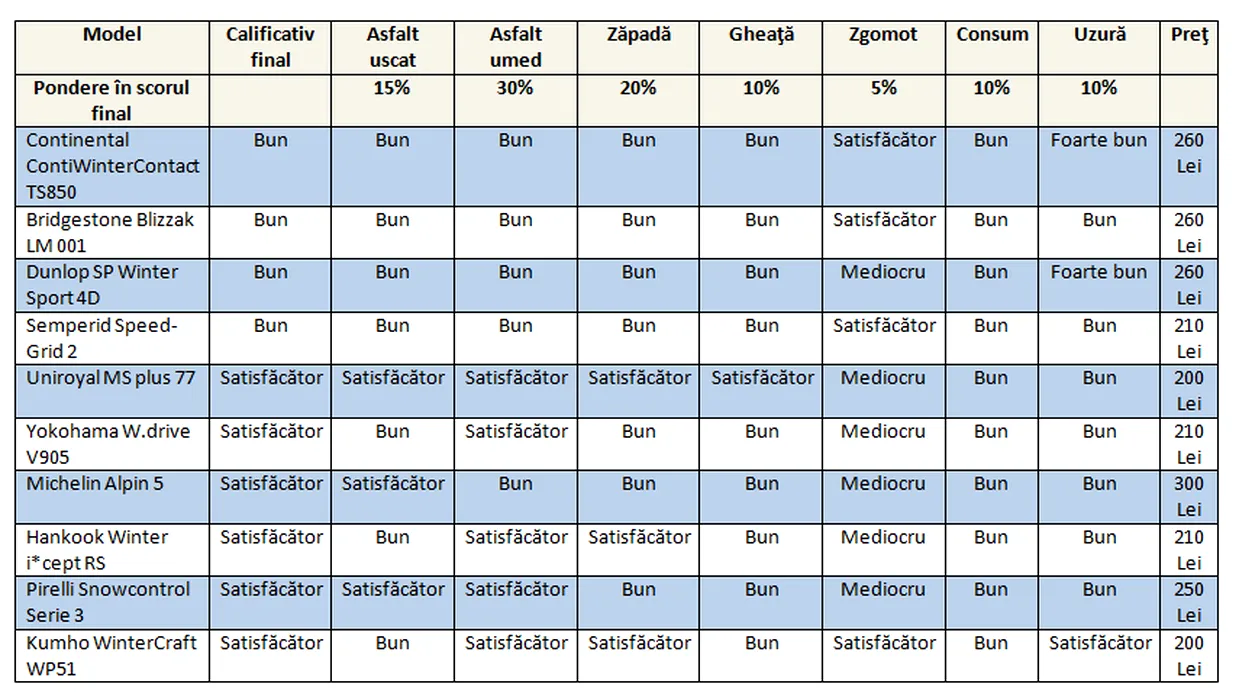 | Model | Calificativ final | Asfalt uscat | Asfalt umed | Zăpadă | Gheaţă | Zgomot | Consum | Uzură | Preţ |
|---|---|---|---|---|---|---|---|---|---|
| Pondere în scorul final | | 15% | 30% | 20% | 10% | 5% | 10% | 10% | |
| Continental ContiWinterContact TS850 | Bun | Bun | Bun | Bun | Bun | Satisfăcător | Bun | Foarte bun | 260 Lei |
| Bridgestone Blizzak LM 001 | Bun | Bun | Bun | Bun | Bun | Satisfăcător | Bun | Bun | 260 Lei |
| Dunlop SP Winter Sport 4D | Bun | Bun | Bun | Bun | Bun | Mediocru | Bun | Foarte bun | 260 Lei |
| Semperid Speed-Grid 2 | Bun | Bun | Bun | Bun | Bun | Satisfăcător | Bun | Bun | 210 Lei |
| Uniroyal MS plus 77 | Satisfăcător | Satisfăcător | Satisfăcător | Satisfăcător | Satisfăcător | Mediocru | Bun | Bun | 200 Lei |
| Yokohama W.drive V905 | Satisfăcător | Bun | Satisfăcător | Bun | Bun | Mediocru | Bun | Bun | 210 Lei |
| Michelin Alpin 5 | Satisfăcător | Satisfăcător | Bun | Bun | Bun | Mediocru | Bun | Bun | 300 Lei |
| Hankook Winter i*cept RS | Satisfăcător | Bun | Satisfăcător | Satisfăcător | Bun | Mediocru | Bun | Bun | 210 Lei |
| Pirelli Snowcontrol Serie 3 | Satisfăcător | Satisfăcător | Satisfăcător | Bun | Bun | Mediocru | Bun | Bun | 250 Lei |
| Kumho WinterCraft WP51 | Satisfăcător | Bun | Satisfăcător | Satisfăcător | Bun | Satisfăcător | Bun | Satisfăcător | 200 Lei |